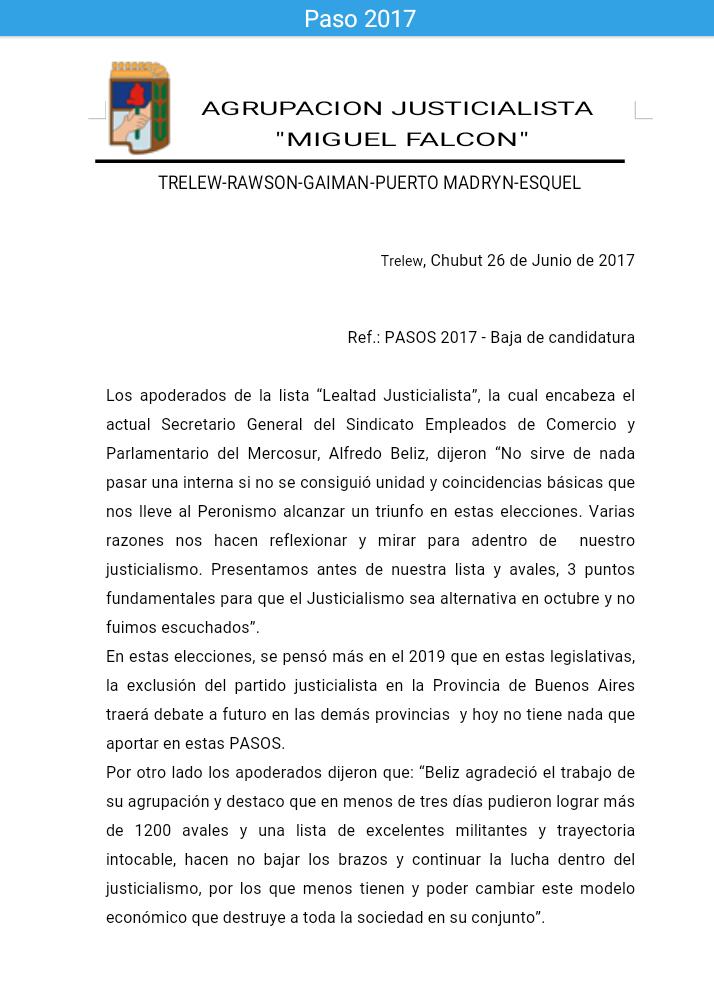 Paso 2017

AGRUPACION JUSTICIALISTA "MIGUEL FALCON"

TRELEW-RAWSON-GAIMAN-PUERTO MADRYN-ESQUEL

Trelew, Chubut 26 de Junio de 2017

Ref.: PASOS 2017 - Baja de candidatura

Los apoderados de la lista “Lealtad Justicialista”, la cual encabeza el actual Secretario General del Sindicato Empleados de Comercio y Parlamentario del Mercosur, Alfredo Beliz, dijeron “No sirve de nada pasar una interna si no se consiguió unidad y coincidencias básicas que nos lleve al Peronismo alcanzar un triunfo en estas elecciones. Varias razones nos hacen reflexionar y mirar para adentro de nuestro justicialismo. Presentamos antes de nuestra lista y avales, 3 puntos fundamentales para que el Justicialismo sea alternativa en octubre y no fuimos escuchados”.
En estas elecciones, se pensó más en el 2019 que en estas legislativas, la exclusión del partido justicialista en la Provincia de Buenos Aires traerá debate a futuro en las demás provincias y hoy no tiene nada que aportar en estas PASOS.
Por otro lado los apoderados dijeron que: “Beliz agradeció el trabajo de su agrupación y destaco que en menos de tres días pudieron lograr más de 1200 avales y una lista de excelentes militantes y trayectoria intocable, hacen no bajar los brazos y continuar la lucha dentro del justicialismo, por los que menos tienen y poder cambiar este modelo económico que destruye a toda la sociedad en su conjunto”.